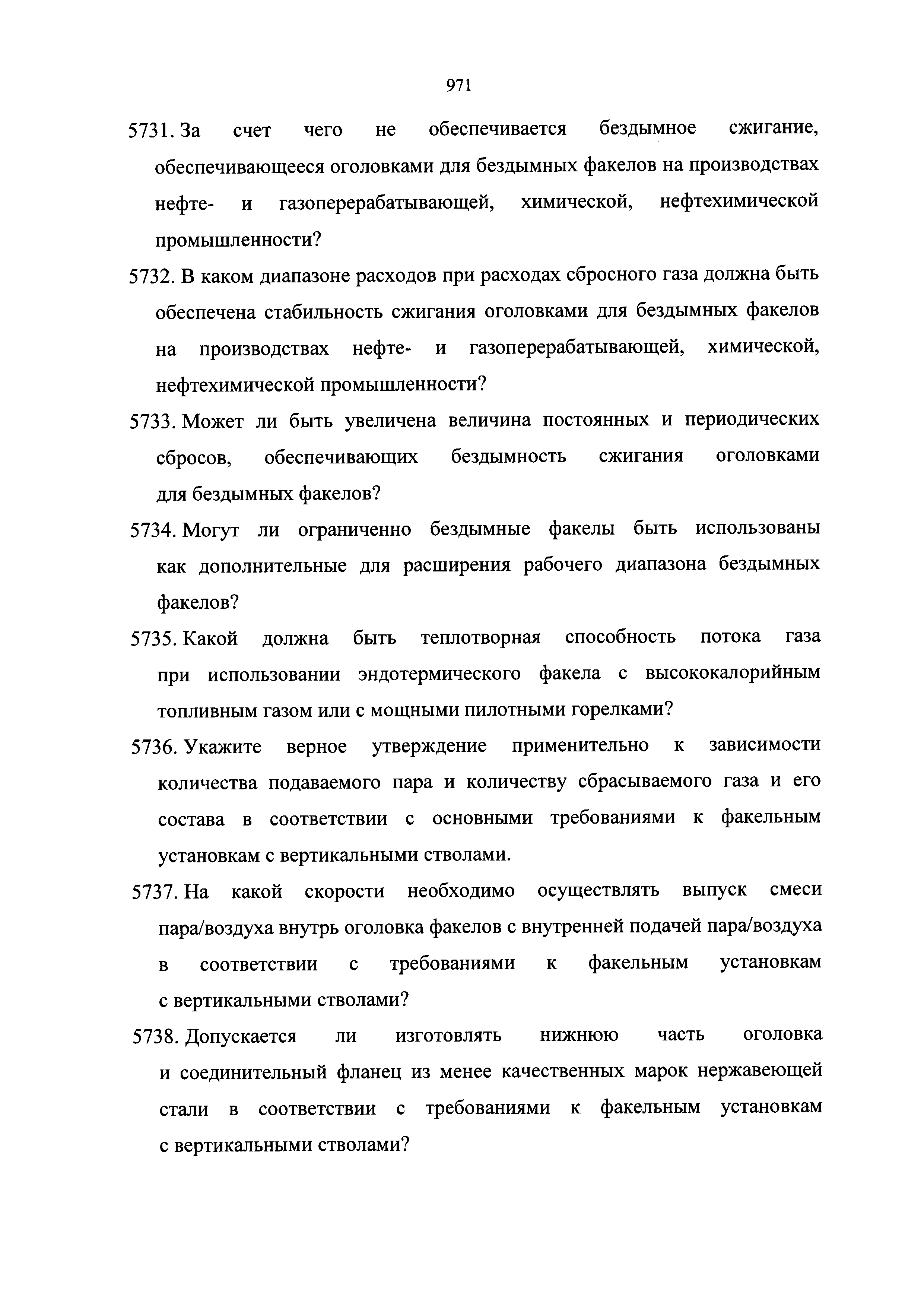 971

5731. За счет чего не обеспечивается бездымное сжигание, обеспечивающееся оголовками для бездымных факелов на производствах нефте- и газоперерабатывающей, химической, нефтехимической промышленности?

5732. В каком диапазоне расходов при расходах сбросного газа должна быть обеспечена стабильность сжигания оголовками для бездымных факелов на производствах нефте- и газоперерабатывающей, химической, нефтехимической промышленности?

5733. Может ли быть увеличена величина постоянных и периодических сбросов, обеспечивающих бездымность сжигания оголовками для бездымных факелов?

5734. Могут ли ограниченно бездымные факелы быть использованы как дополнительные для расширения рабочего диапазона бездымных факелов?

5735. Какой должна быть теплотворная способность потока газа при использовании эндотермического факела с высококалорийным топливным газом или с мощными пилотными горелками?

5736. Укажите верное утверждение применительно к зависимости количества подаваемого пара и количеству сбрасываемого газа и его состава в соответствии с основными требованиями к факельным установкам с вертикальными стволами.

5737. На какой скорости необходимо осуществлять выпуск смеси пара/воздуха внутрь оголовка факелов с внутренней подачей пара/воздуха в соответствии с требованиями к факельным установкам с вертикальными стволами?

5738. Допускается ли изготовлять нижнюю часть оголовка и соединительный фланец из менее качественных марок нержавеющей стали в соответствии с требованиями к факельным установкам с вертикальными стволами?